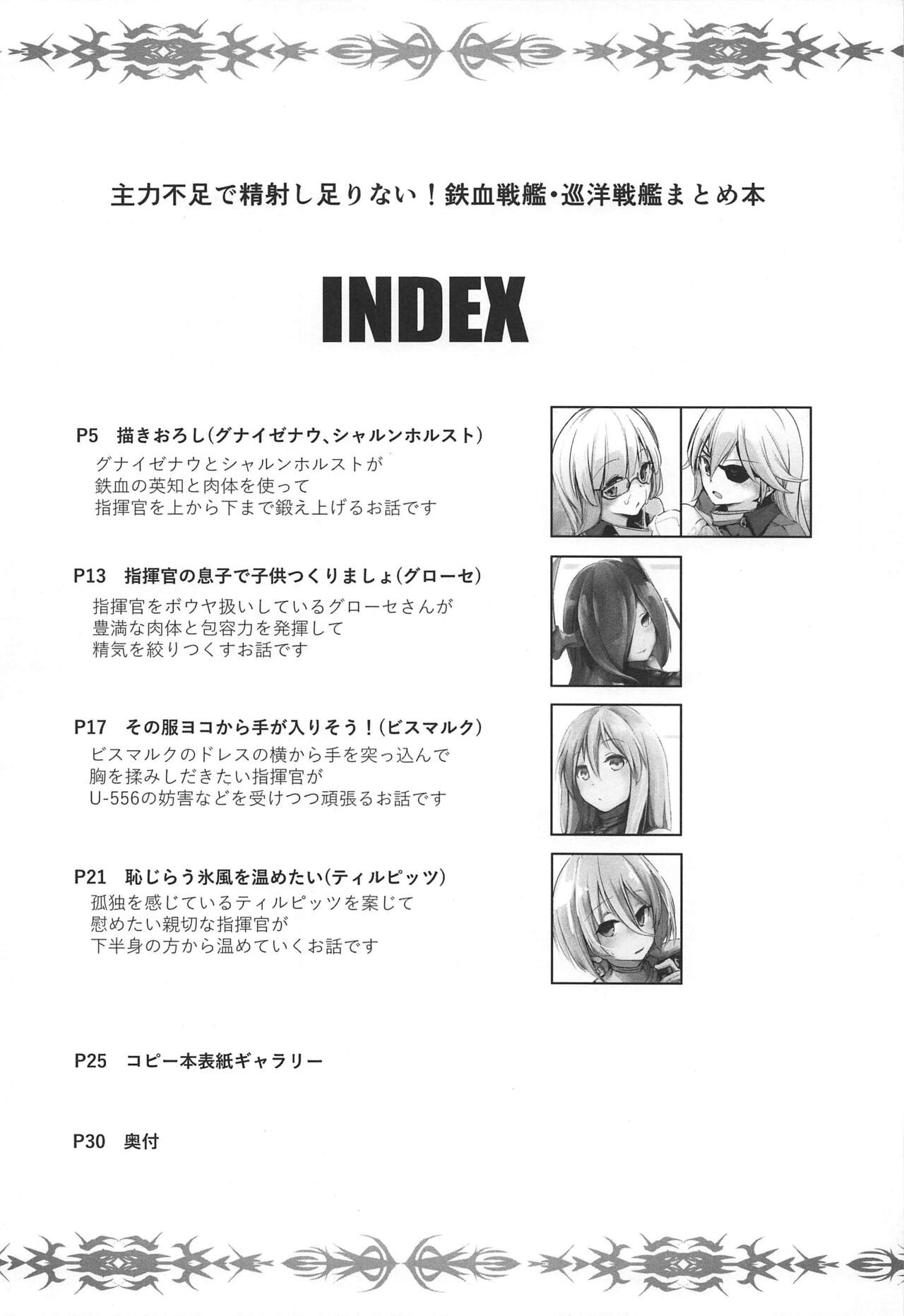 主力不足で精射し足りない！鉄血戦艦・巡洋戦艦まとめ本

INDEX

P5 描きおろし(グナイゼナウ、シャルンホルスト)
グナイゼナウとシャルンホルストが
鉄血の英知と肉体を使って
指揮官を上から下まで鍛え上げるお話です

P13 指揮官の息子で子供つくりましょ(グローセ)
指揮官をボウヤ扱いしているグローセさんが
豊満な肉体と包容力を発揮して
精気を絞りつくすお話です

P17 その服ヨコから手が入りそう！(ビスマルク)
ビスマルクのドレスの横から手を突っ込んで
胸を揉みしだきたい指揮官が
U-556の妨害などを受けつつ頑張るお話です

P21 恥じらう氷風を温めたい(ティルピッツ)
孤独を感じているティルピッツを案じて
慰めたい親切な指揮官が
下半身の方から温めていくお話です

P25 コピー本表紙ギャラリー

P30 奥付